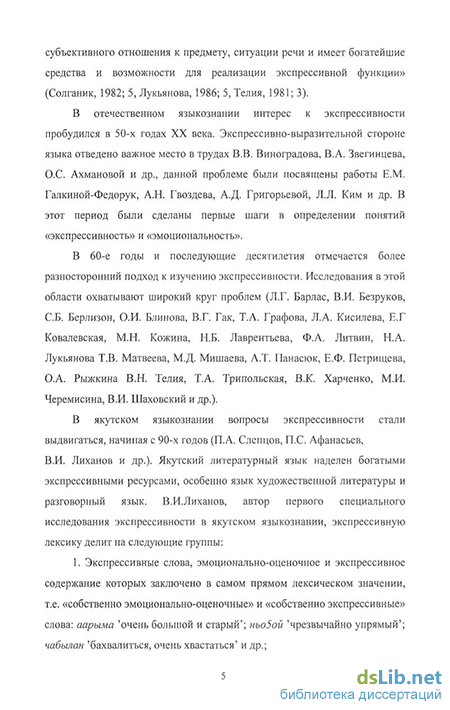 субъективного отношения к предмету, ситуации речи и имеет богатейшие средства и возможности для реализации экспрессивной функции» (Солганик, 1982; 5, Лукьянова, 1986; 5, Телия, 1981; 3).

В отечественном языкознании интерес к экспрессивности пробудился в 50-х годах XX века. Экспрессивно-выразительной стороне языка отведено важное место в трудах В.В. Виноградова, В.А. Звегинцева, О.С. Ахмановой и др., данной проблеме были посвящены работы Е.М. Галкиной-Федорук, А.Н. Гвоздева, А.Д. Григорьевой, Л.Л. Ким и др. В этот период были сделаны первые шаги в определении понятий «экспрессивность» и «эмоциональность».

В 60-е годы и последующие десятилетия отмечается более разносторонний подход к изучению экспрессивности. Исследования в этой области охватывают широкий круг проблем (Л.Г. Барлас, В.И. Безруков, С.Б. Берлизон, О.И. Блинова, В.Г. Гак, Т.А. Графова, Л.А. Кисилева, Е.Г Ковалевская, М.Н. Кожина, Н.Б. Лаврентьева, Ф.А. Литвин, Н.А. Лукьянова Т.В. Матвеева, М.Д. Мишаева, А.Т. Панасюк, Е.Ф. Петрищева, О.А. Рыжкина В.Н. Телия, Т.А. Трипольская, В.К. Харченко, М.И. Черемисина, В.И. Шаховский и др.).

В якутском языкознании вопросы экспрессивности стали выдвигаться, начиная с 90-х годов (П.А. Слепцов, П.С. Афанасьев, В.И. Лиханов и др.). Якутский литературный язык наделен богатыми экспрессивными ресурсами, особенно язык художественной литературы и разговорный язык. В.И.Лиханов, автор первого специального исследования экспрессивности в якутском языкознании, экспрессивную лексику делит на следующие группы:

1. Экспрессивные слова, эмоционально-оценочное и экспрессивное содержание которых заключено в самом прямом лексическом значении, т.е. «собственно эмоционально-оценочные» и «собственно экспрессивные» слова: аарыма 'очень большой и старый'; ньоҕой 'чрезвычайно упрямый'; чабылан 'бахвалиться, очень хвастаться' и др.;

5

dsLib.net
библиотека диссертаций